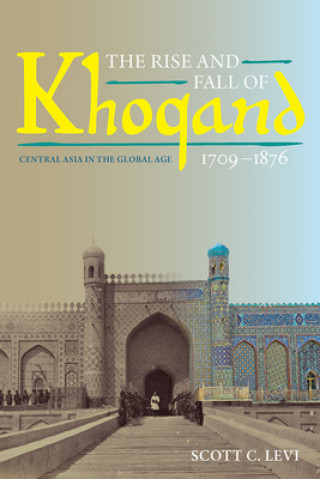 THE RISE AND FALL OF

Khoqand

CENTRAL ASIA IN THE GLOBAL AGE

1709–1876

SCOTT C. LEVI